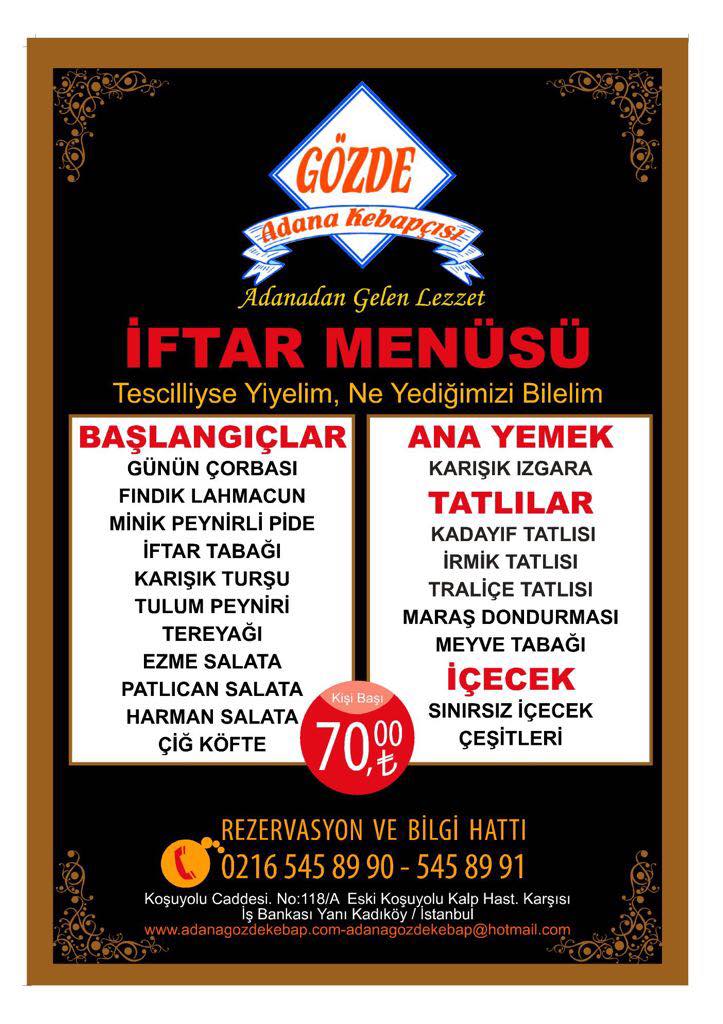 GÖZDE
Adana Kebapçısı

Adanadan Gelen Lezzet

İFTAR MENÜSÜ

Tescilliyse Yiyelim, Ne Yediğimizi Bilelim

BAŞLANGIÇLAR
GÜNÜN ÇORBASI
FINDIK LAHMACUN
MİNİK PEYNİRLİ PİDE
İFTAR TABAĞI
KARIŞIK TURŞU
TULUM PEYNİRİ
TEREYAĞI
EZME SALATA
PATLICAN SALATA
HARMAN SALATA
ÇİĞ KÖFTE

Kişi Başı
70,00 ₺

ANA YEMEK
KARIŞIK IZGARA
TATLILAR
KADAYIF TATLISI
İRMİK TATLISI
TRALİÇE TATLISI
MARAŞ DONDURMASI
MEYVE TABAĞI
İÇECEK
SINIRSIZ İÇECEK
ÇEŞİTLERİ

REZERVASYON VE BİLGİ HATTI
0216 545 89 90 - 545 89 91

Koşuyolu Caddesi. No:118/A Eski Koşuyolu Kalp Hast. Karşısı
İş Bankası Yanı Kadıköy / İstanbul
www.adanagozdekebap.com-adanagozdekebap@hotmail.com